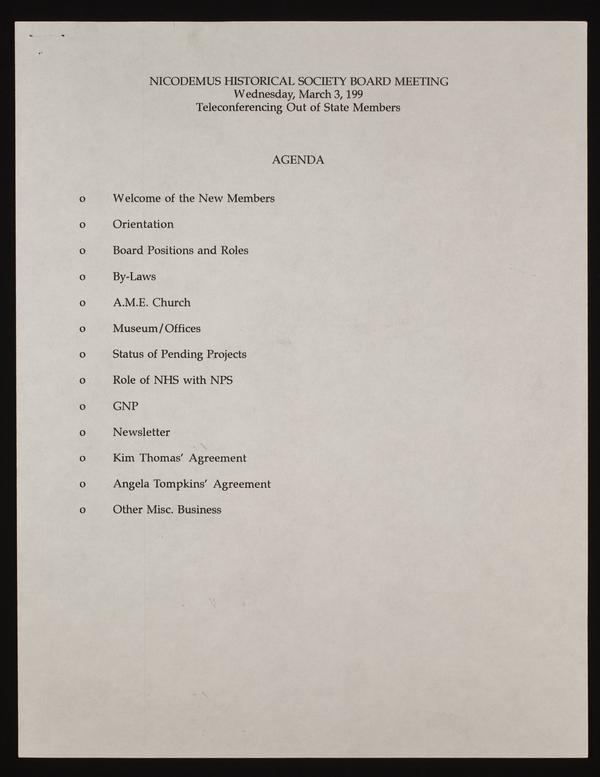 NICODEMUS HISTORICAL SOCIETY BOARD MEETING
Wednesday, March 3, 199
Teleconferencing Out of State Members

AGENDA

o Welcome of the New Members

o Orientation

o Board Positions and Roles

o By-Laws

o A.M.E. Church

o Museum/Offices

o Status of Pending Projects

o Role of NHS with NPS

o GNP

o Newsletter

o Kim Thomas' Agreement

o Angela Tompkins' Agreement

o Other Misc. Business